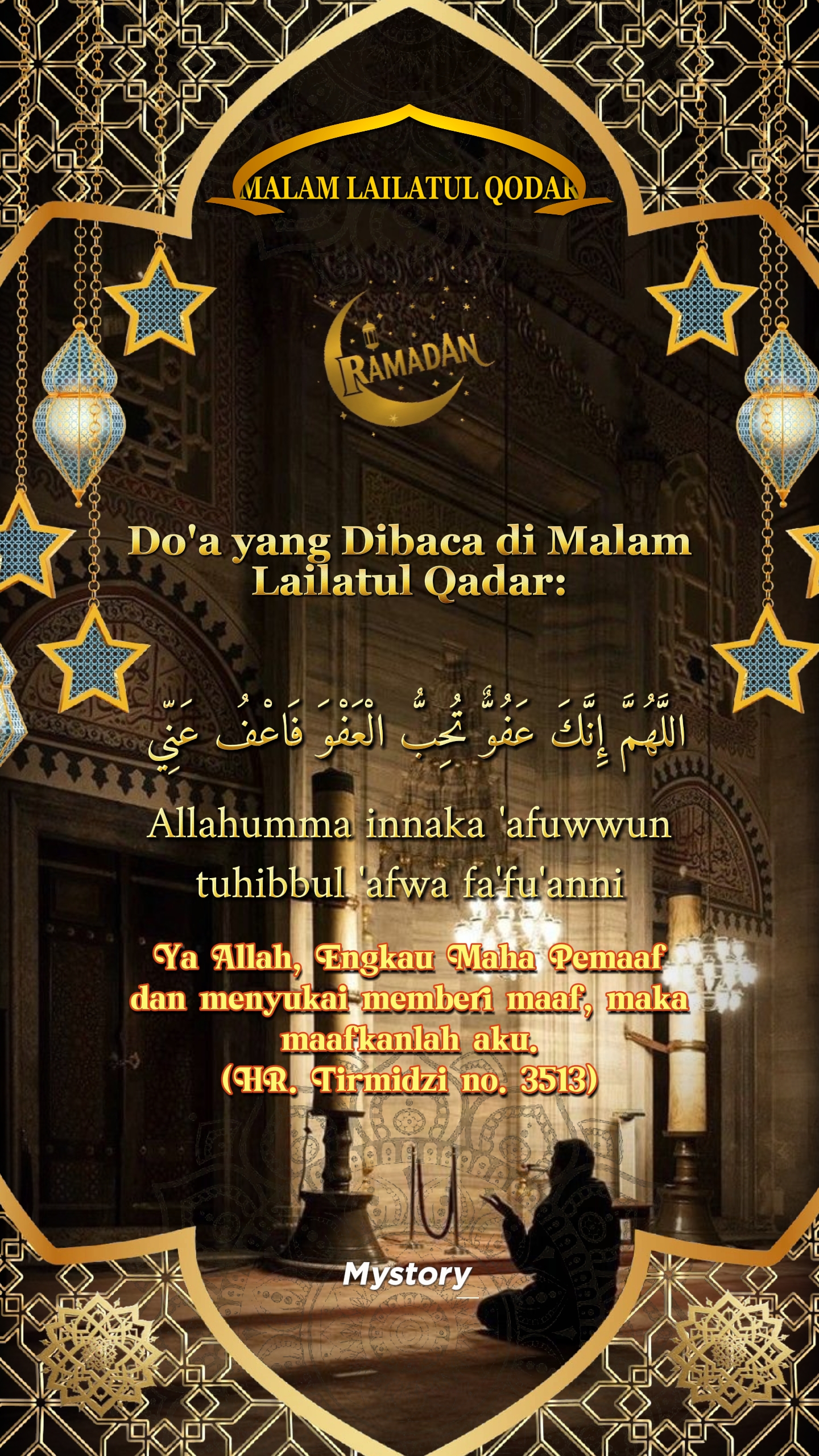 MALAM LAILATUL QODAR

RAMADAN

Do'a yang Dibaca di Malam Lailatul Qadar:

اللَّهُمَّ إِنَّكَ عَفُوٌّ تُحِبُّ الْعَفْوَ فَاعْفُ عَنِّي

Allahumma innaka 'afuwwun tuhibbul 'afwa fa'fu'anni

Ya Allah, Engkau Maha Pemaaf dan menyukai memberi maaf, maka maafkanlah aku.
(HR. Tirmidzi no. 3513)

Mystory_